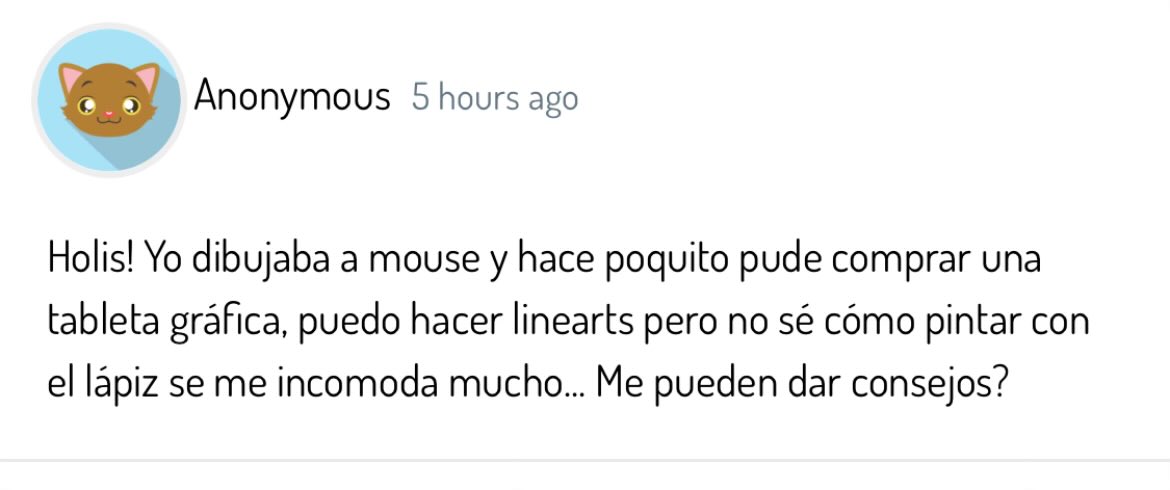 Anonymous 5 hours ago

Holis! Yo dibujaba a mouse y hace poquito pude comprar una tableta gráfica, puedo hacer linearts pero no sé cómo pintar con el lápiz se me incomoda mucho... Me pueden dar consejos?